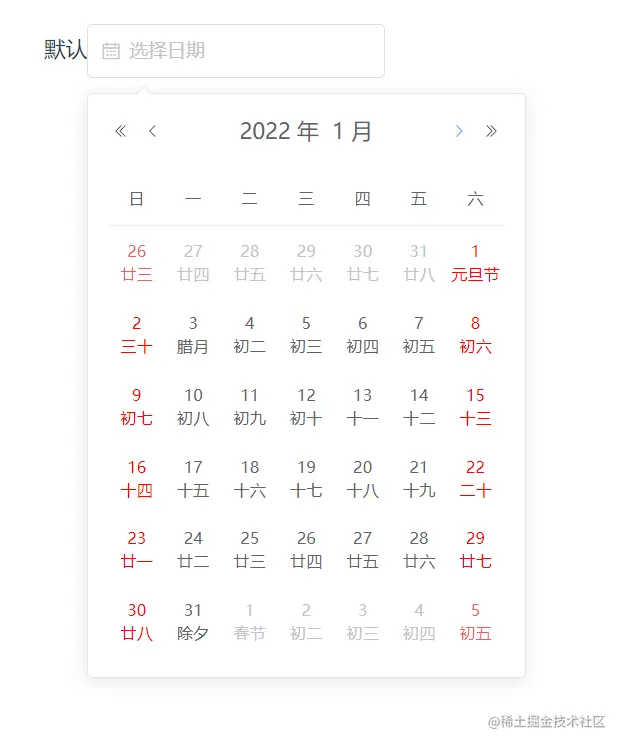 默认 选择日期

« ‹ 2022 年 1 月 › »

| 日 | 一 | 二 | 三 | 四 | 五 | 六 |
|---|---|---|---|---|---|---|
| 26 廿三 | 27 廿四 | 28 廿五 | 29 廿六 | 30 廿七 | 31 廿八 | 1 元旦节 |
| 2 三十 | 3 腊月 | 4 初二 | 5 初三 | 6 初四 | 7 初五 | 8 初六 |
| 9 初七 | 10 初八 | 11 初九 | 12 初十 | 13 十一 | 14 十二 | 15 十三 |
| 16 十四 | 17 十五 | 18 十六 | 19 十七 | 20 十八 | 21 十九 | 22 二十 |
| 23 廿一 | 24 廿二 | 25 廿三 | 26 廿四 | 27 廿五 | 28 廿六 | 29 廿七 |
| 30 廿八 | 31 除夕 | 1 春节 | 2 初二 | 3 初三 | 4 初四 | 5 初五 |

@稀土掘金技术社区